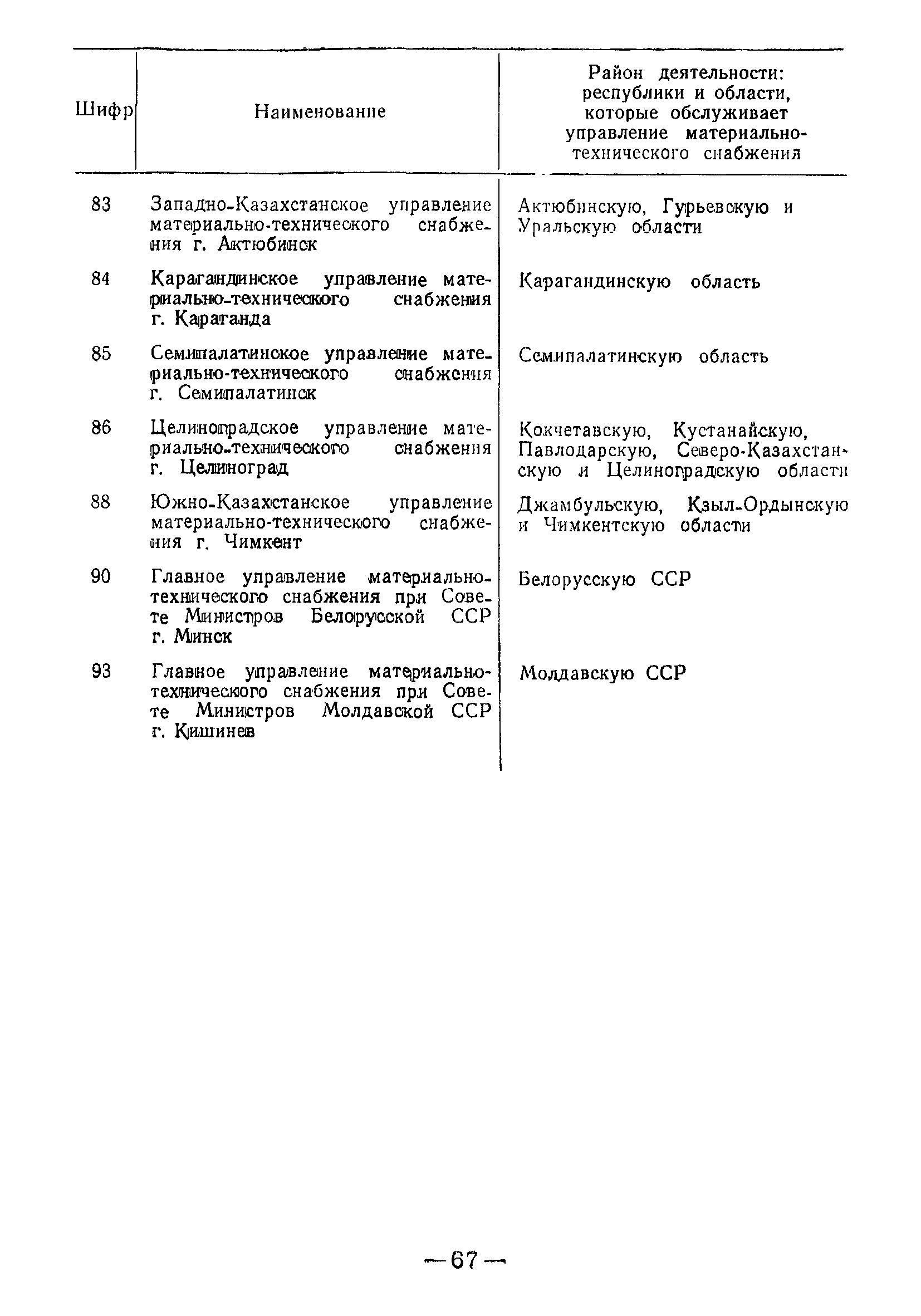 | Шифр | Наименование | Район деятельности: республики и области, которые обслуживает управление материально-технического снабжения |
|---|---|---|
| 83 | Западно-Казахстанское управление материально-технического снабжения г. Актюбинск | Актюбинскую, Гурьевскую и Уральскую области |
| 84 | Карагандинское управление материально-технического снабжения г. Караганда | Карагандинскую область |
| 85 | Семипалатинское управление материально-технического снабжения г. Семипалатинск | Семипалатинскую область |
| 86 | Целиноградское управление материально-технического снабжения г. Целиноград | Кокчетавскую, Кустанайскую, Павлодарскую, Северо-Казахстанскую и Целиноградскую области |
| 88 | Южно-Казахстанское управление материально-технического снабжения г. Чимкент | Джамбульскую, Кзыл-Ордынскую и Чимкентскую области |
| 90 | Главное управление материально-технического снабжения при Совете Министров Белорусской ССР г. Минск | Белорусскую ССР |
| 93 | Главное управление материально-технического снабжения при Совете Министров Молдавской ССР г. Кишинев | Молдавскую ССР |

— 67 —